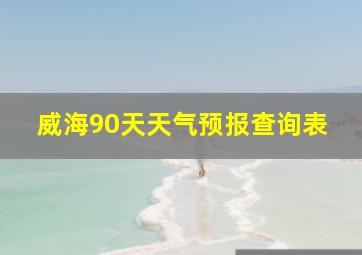 威海90天天气预报查询表